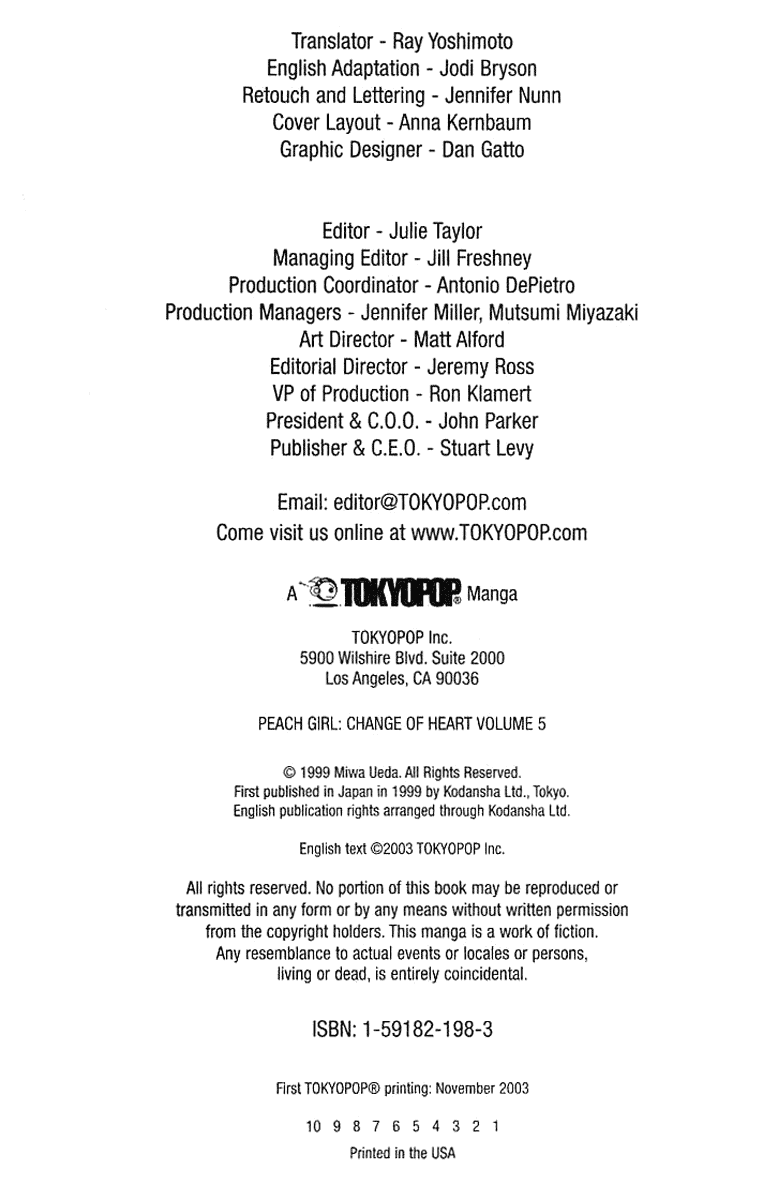 Translator - Ray Yoshimoto
English Adaptation - Jodi Bryson
Retouch and Lettering - Jennifer Nunn
Cover Layout - Anna Kernbaum
Graphic Designer - Dan Gatto

Editor - Julie Taylor
Managing Editor - Jill Freshney
Production Coordinator - Antonio DePietro
Production Managers - Jennifer Miller, Mutsumi Miyazaki
Art Director - Matt Alford
Editorial Director - Jeremy Ross
VP of Production - Ron Klamert
President & C.O.O. - John Parker
Publisher & C.E.O. - Stuart Levy

Email: editor@TOKYOPOP.com
Come visit us online at www.TOKYOPOP.com

A TOKYOPOP® Manga

TOKYOPOP Inc.
5900 Wilshire Blvd. Suite 2000
Los Angeles, CA 90036

PEACH GIRL: CHANGE OF HEART VOLUME 5

© 1999 Miwa Ueda. All Rights Reserved.
First published in Japan in 1999 by Kodansha Ltd., Tokyo.
English publication rights arranged through Kodansha Ltd.

English text ©2003 TOKYOPOP Inc.

All rights reserved. No portion of this book may be reproduced or transmitted in any form or by any means without written permission from the copyright holders. This manga is a work of fiction. Any resemblance to actual events or locales or persons, living or dead, is entirely coincidental.

ISBN: 1-59182-198-3

First TOKYOPOP® printing: November 2003

10 9 8 7 6 5 4 3 2 1

Printed in the USA